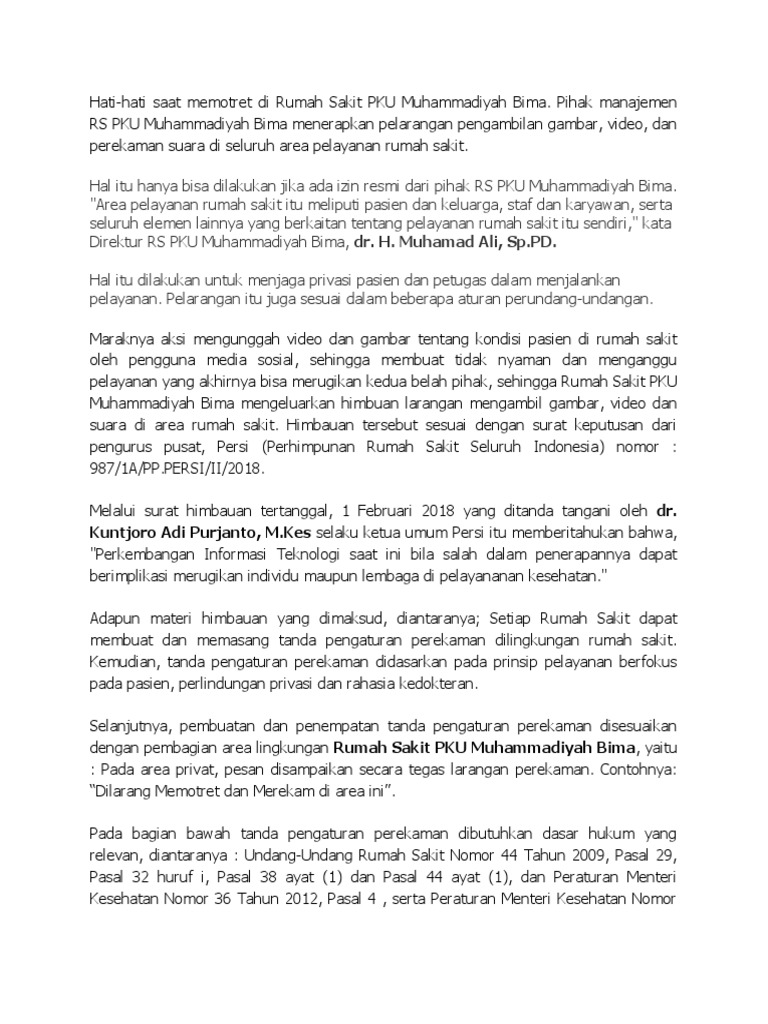 Hati-hati saat memotret di Rumah Sakit PKU Muhammadiyah Bima. Pihak manajemen RS PKU Muhammadiyah Bima menerapkan pelarangan pengambilan gambar, video, dan perekaman suara di seluruh area pelayanan rumah sakit.

Hal itu hanya bisa dilakukan jika ada izin resmi dari pihak RS PKU Muhammadiyah Bima. "Area pelayanan rumah sakit itu meliputi pasien dan keluarga, staf dan karyawan, serta seluruh elemen lainnya yang berkaitan tentang pelayanan rumah sakit itu sendiri," kata Direktur RS PKU Muhammadiyah Bima, dr. H. Muhamad Ali, Sp.PD.

Hal itu dilakukan untuk menjaga privasi pasien dan petugas dalam menjalankan pelayanan. Pelarangan itu juga sesuai dalam beberapa aturan perundang-undangan.

Maraknya aksi mengunggah video dan gambar tentang kondisi pasien di rumah sakit oleh pengguna media sosial, sehingga membuat tidak nyaman dan menganggu pelayanan yang akhirnya bisa merugikan kedua belah pihak, sehingga Rumah Sakit PKU Muhammadiyah Bima mengeluarkan himbuan larangan mengambil gambar, video dan suara di area rumah sakit. Himbauan tersebut sesuai dengan surat keputusan dari pengurus pusat, Persi (Perhimpunan Rumah Sakit Seluruh Indonesia) nomor : 987/1A/PP.PERSI/II/2018.

Melalui surat himbauan tertanggal, 1 Februari 2018 yang ditanda tangani oleh dr. Kuntjoro Adi Purjanto, M.Kes selaku ketua umum Persi itu memberitahukan bahwa, "Perkembangan Informasi Teknologi saat ini bila salah dalam penerapannya dapat berimplikasi merugikan individu maupun lembaga di pelayananan kesehatan."

Adapun materi himbauan yang dimaksud, diantaranya; Setiap Rumah Sakit dapat membuat dan memasang tanda pengaturan perekaman dilingkungan rumah sakit. Kemudian, tanda pengaturan perekaman didasarkan pada prinsip pelayanan berfokus pada pasien, perlindungan privasi dan rahasia kedokteran.

Selanjutnya, pembuatan dan penempatan tanda pengaturan perekaman disesuaikan dengan pembagian area lingkungan Rumah Sakit PKU Muhammadiyah Bima, yaitu : Pada area privat, pesan disampaikan secara tegas larangan perekaman. Contohnya: "Dilarang Memotret dan Merekam di area ini".

Pada bagian bawah tanda pengaturan perekaman dibutuhkan dasar hukum yang relevan, diantaranya : Undang-Undang Rumah Sakit Nomor 44 Tahun 2009, Pasal 29, Pasal 32 huruf i, Pasal 38 ayat (1) dan Pasal 44 ayat (1), dan Peraturan Menteri Kesehatan Nomor 36 Tahun 2012, Pasal 4 , serta Peraturan Menteri Kesehatan Nomor